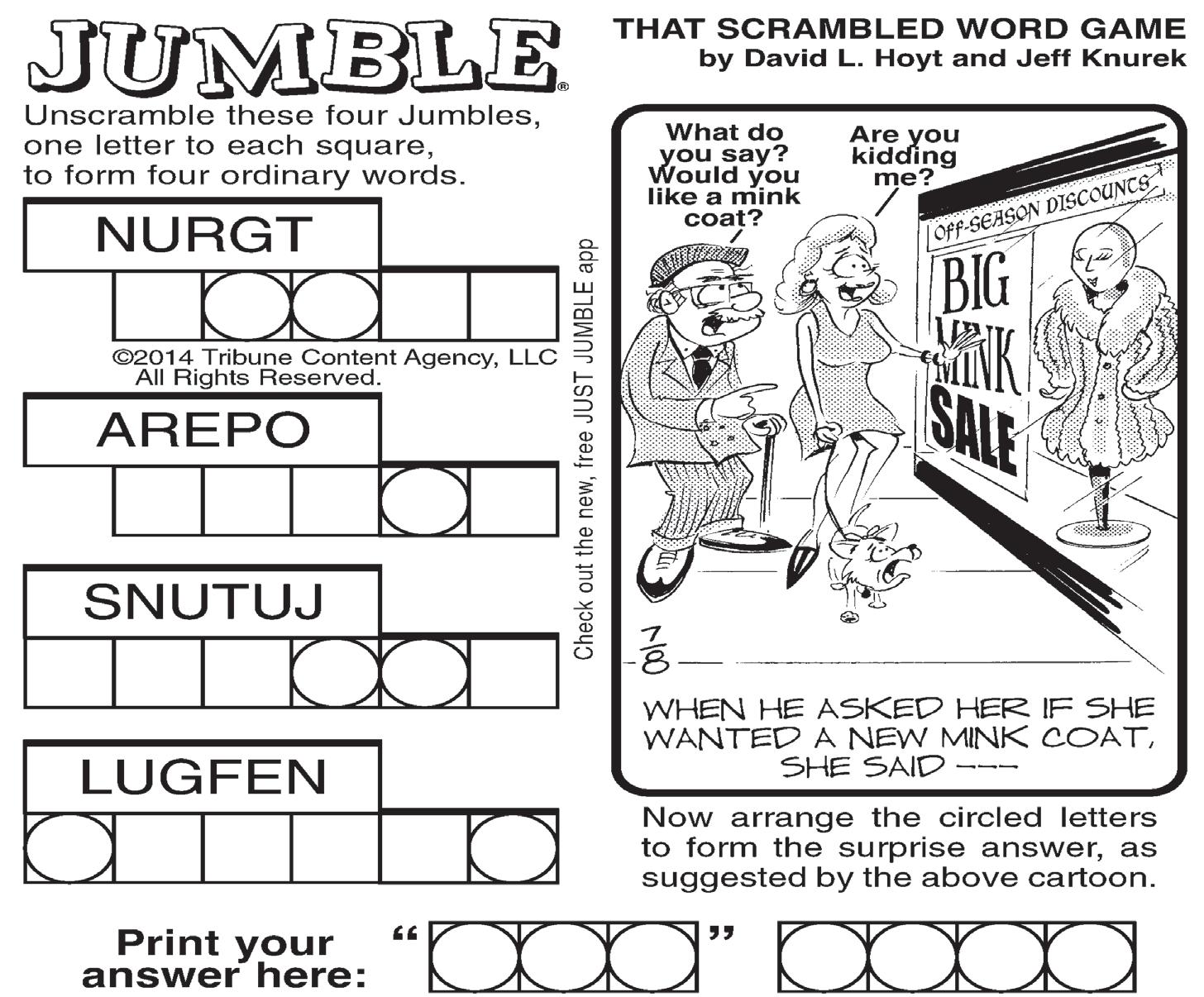 JUMBLE®

THAT SCRAMBLED WORD GAME
by David L. Hoyt and Jeff Knurek

Unscramble these four Jumbles, one letter to each square, to form four ordinary words.

NURGT

©2014 Tribune Content Agency, LLC
All Rights Reserved.

AREPO

SNUTUJ

LUGFEN

Check out the new, free JUST JUMBLE app

What do you say? Would you like a mink coat?

Are you kidding me?

OFF-SEASON DISCOUNTS

BIG MINK SALE

7/8

WHEN HE ASKED HER IF SHE WANTED A NEW MINK COAT, SHE SAID ---

Now arrange the circled letters to form the surprise answer, as suggested by the above cartoon.

Print your answer here: “ ”